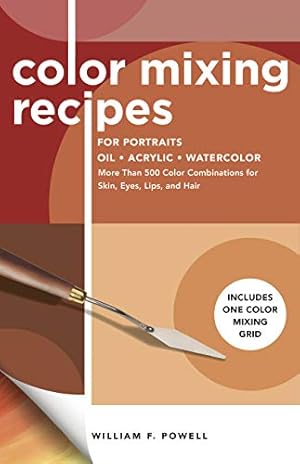 color mixing recipes

FOR PORTRAITS
OIL • ACRYLIC • WATERCOLOR
More Than 500 Color Combinations for Skin, Eyes, Lips, and Hair

INCLUDES ONE COLOR MIXING GRID

WILLIAM F. POWELL